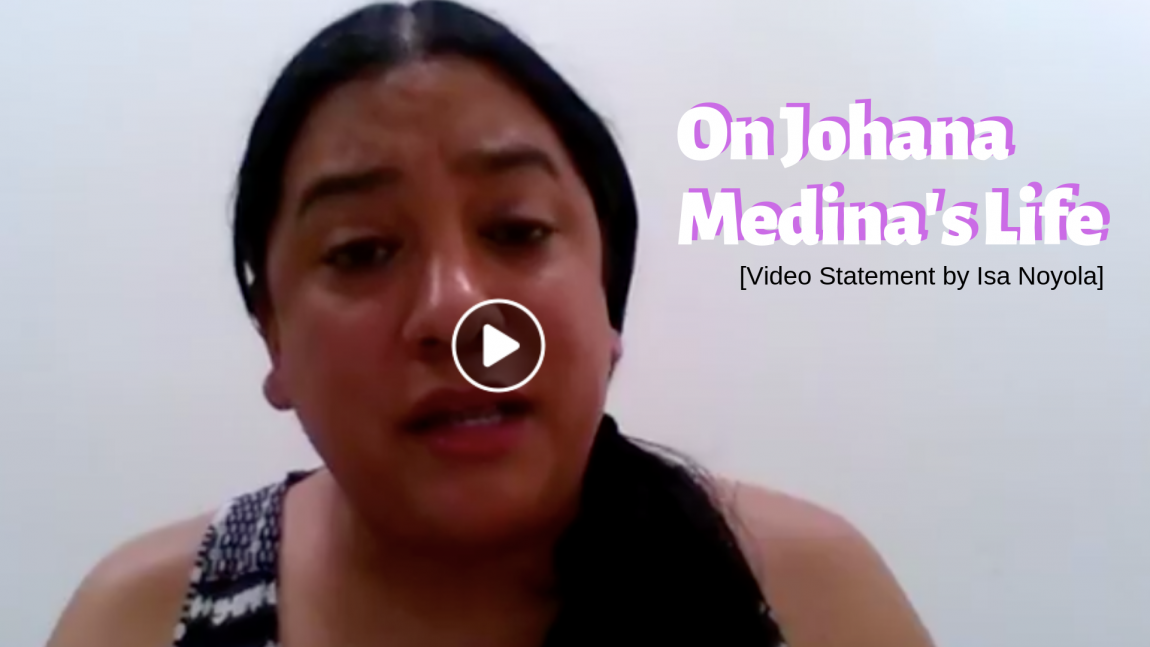 On Johana Medina's Life

[Video Statement by Isa Noyola]